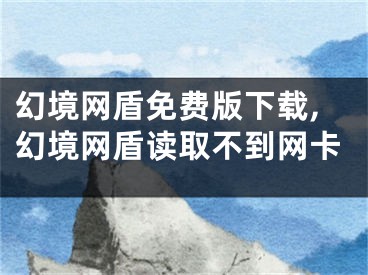 幻境网盾免费版下载,幻境网盾读取不到网卡